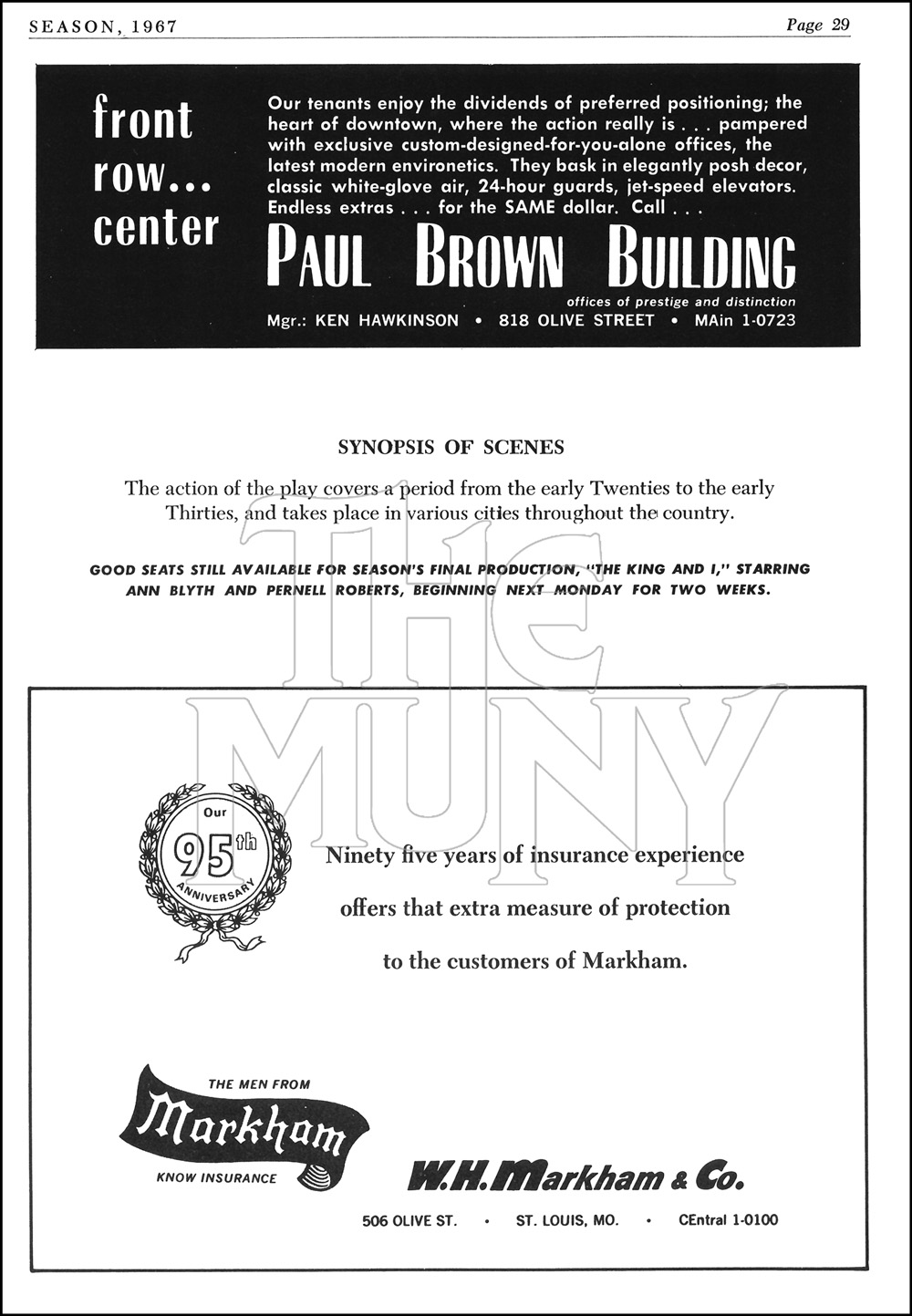 SEASON, 1967

Page 29

front row... center

Our tenants enjoy the dividends of preferred positioning; the heart of downtown, where the action really is . . . pampered with exclusive custom-designed-for-you-alone offices, the latest modern environetics. They bask in elegantly posh decor, classic white-glove air, 24-hour guards, jet-speed elevators. Endless extras . . . for the SAME dollar. Call . . .

PAUL BROWN BUILDING

offices of prestige and distinction

Mgr.: KEN HAWKINSON • 818 OLIVE STREET • MAin 1-0723

SYNOPSIS OF SCENES

The action of the play covers a period from the early Twenties to the early Thirties, and takes place in various cities throughout the country.

GOOD SEATS STILL AVAILABLE FOR SEASON'S FINAL PRODUCTION, "THE KING AND I," STARRING ANN BLYTH AND PERNELL ROBERTS, BEGINNING NEXT MONDAY FOR TWO WEEKS.

THE MUNY

Our 95th ANNIVERSARY

Ninety five years of insurance experience offers that extra measure of protection to the customers of Markham.

THE MEN FROM Markham KNOW INSURANCE

W.H. Markham & Co.

506 OLIVE ST. • ST. LOUIS, MO. • CEntral 1-0100